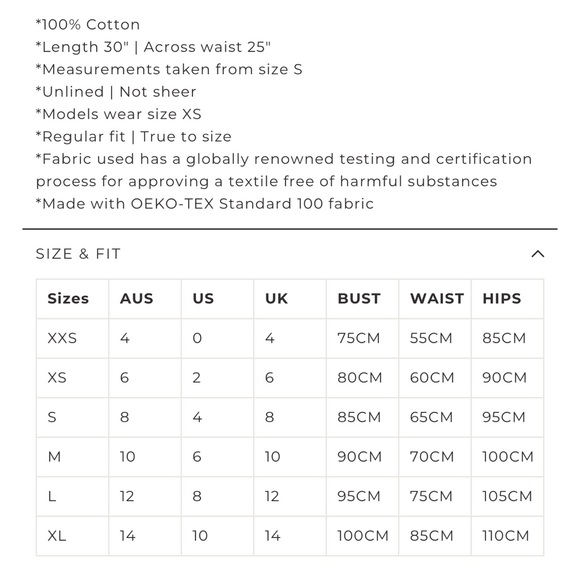 *100% Cotton
*Length 30" | Across waist 25"
*Measurements taken from size S
*Unlined | Not sheer
*Models wear size XS
*Regular fit | True to size
*Fabric used has a globally renowned testing and certification process for approving a textile free of harmful substances
*Made with OEKO-TEX Standard 100 fabric

SIZE & FIT

| Sizes | AUS | US | UK | BUST | WAIST | HIPS |
|---|---|---|---|---|---|---|
| XXS | 4 | 0 | 4 | 75CM | 55CM | 85CM |
| XS | 6 | 2 | 6 | 80CM | 60CM | 90CM |
| S | 8 | 4 | 8 | 85CM | 65CM | 95CM |
| M | 10 | 6 | 10 | 90CM | 70CM | 100CM |
| L | 12 | 8 | 12 | 95CM | 75CM | 105CM |
| XL | 14 | 10 | 14 | 100CM | 85CM | 110CM |